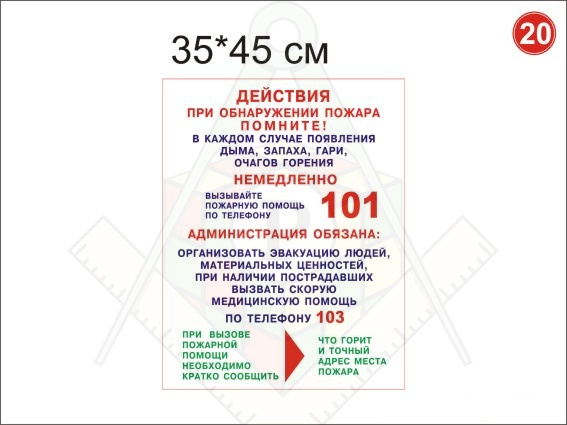 35*45 см

20

ДЕЙСТВИЯ
ПРИ ОБНАРУЖЕНИИ ПОЖАРА
ПОМНИТЕ!
В КАЖДОМ СЛУЧАЕ ПОЯВЛЕНИЯ ДЫМА, ЗАПАХА, ГАРИ, ОЧАГОВ ГОРЕНИЯ

НЕМЕДЛЕННО

ВЫЗЫВАЙТЕ ПОЖАРНУЮ ПОМОЩЬ ПО ТЕЛЕФОНУ 101

АДМИНИСТРАЦИЯ ОБЯЗАНА:

ОРГАНИЗОВАТЬ ЭВАКУАЦИЮ ЛЮДЕЙ, МАТЕРИАЛЬНЫХ ЦЕННОСТЕЙ, ПРИ НАЛИЧИИ ПОСТРАДАВШИХ ВЫЗВАТЬ СКОРУЮ МЕДИЦИНСКУЮ ПОМОЩЬ

ПО ТЕЛЕФОНУ 103

ПРИ ВЫЗОВЕ ПОЖАРНОЙ ПОМОЩИ НЕОБХОДИМО КРАТКО СООБЩИТЬ

ЧТО ГОРИТ И ТОЧНЫЙ АДРЕС МЕСТА ПОЖАРА